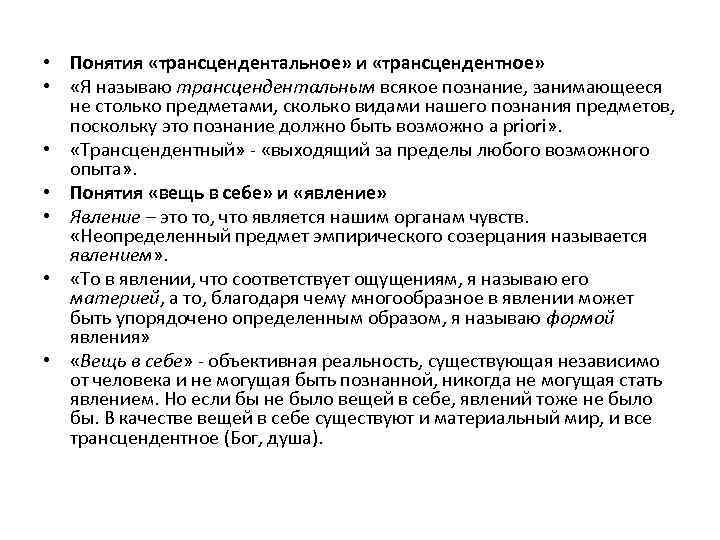 • Понятия «трансцендентальное» и «трансцендентное»
• «Я называю трансцендентальным всякое познание, занимающееся не столько предметами, сколько видами нашего познания предметов, поскольку это познание должно быть возможно a priori».
• «Трансцендентный» - «выходящий за пределы любого возможного опыта».
• Понятия «вещь в себе» и «явление»
• Явление – это то, что является нашим органам чувств. «Неопределенный предмет эмпирического созерцания называется явлением».
• «То в явлении, что соответствует ощущениям, я называю его материей, а то, благодаря чему многообразное в явлении может быть упорядочено определенным образом, я называю формой явления»
• «Вещь в себе» - объективная реальность, существующая независимо от человека и не могущая быть познанной, никогда не могущая стать явлением. Но если бы не было вещей в себе, явлений тоже не было бы. В качестве вещей в себе существуют и материальный мир, и все трансцендентное (Бог, душа).